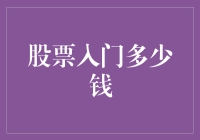 股票入门多少钱